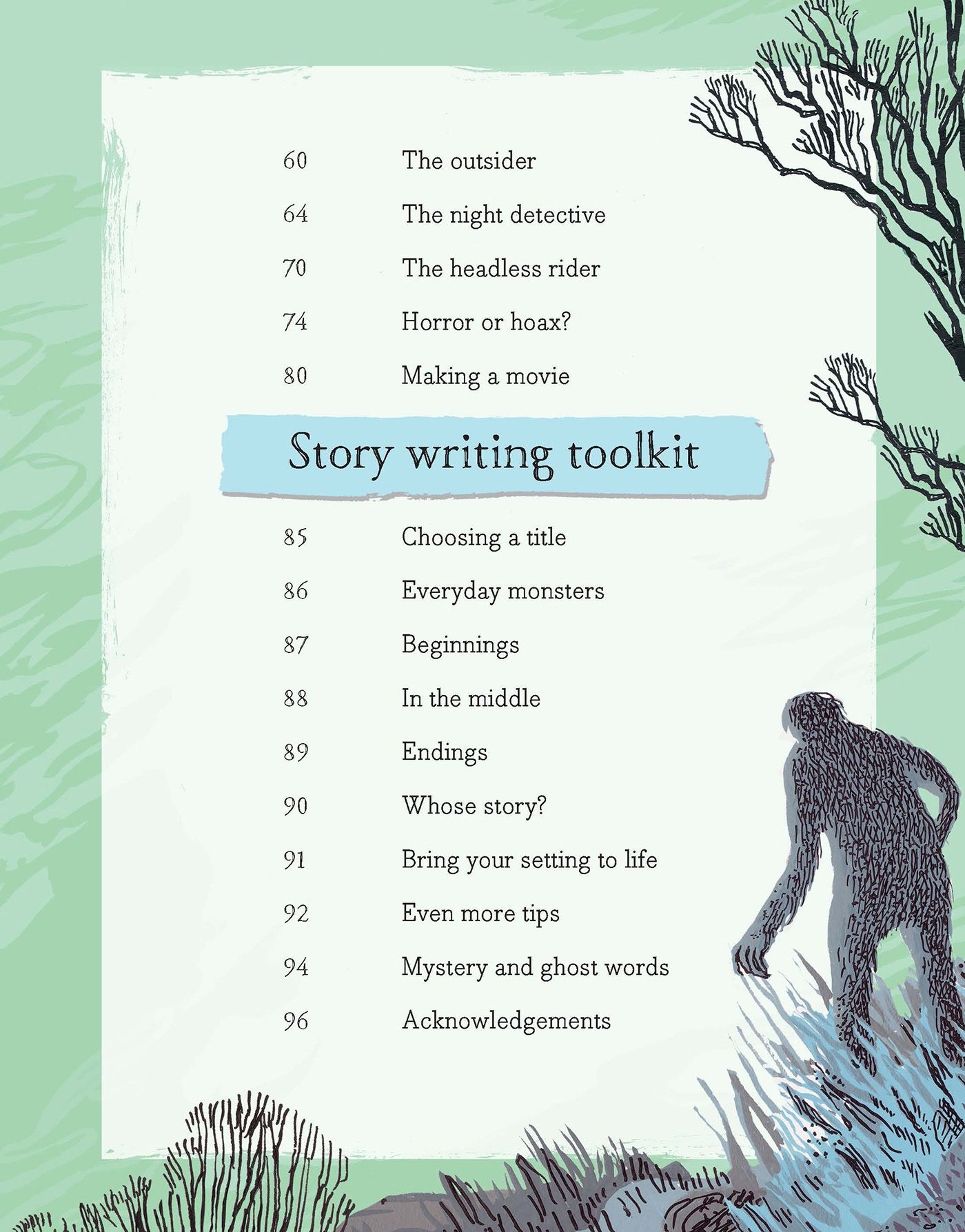 60 The outsider

64 The night detective

70 The headless rider

74 Horror or hoax?

80 Making a movie

Story writing toolkit

85 Choosing a title

86 Everyday monsters

87 Beginnings

88 In the middle

89 Endings

90 Whose story?

91 Bring your setting to life

92 Even more tips

94 Mystery and ghost words

96 Acknowledgements